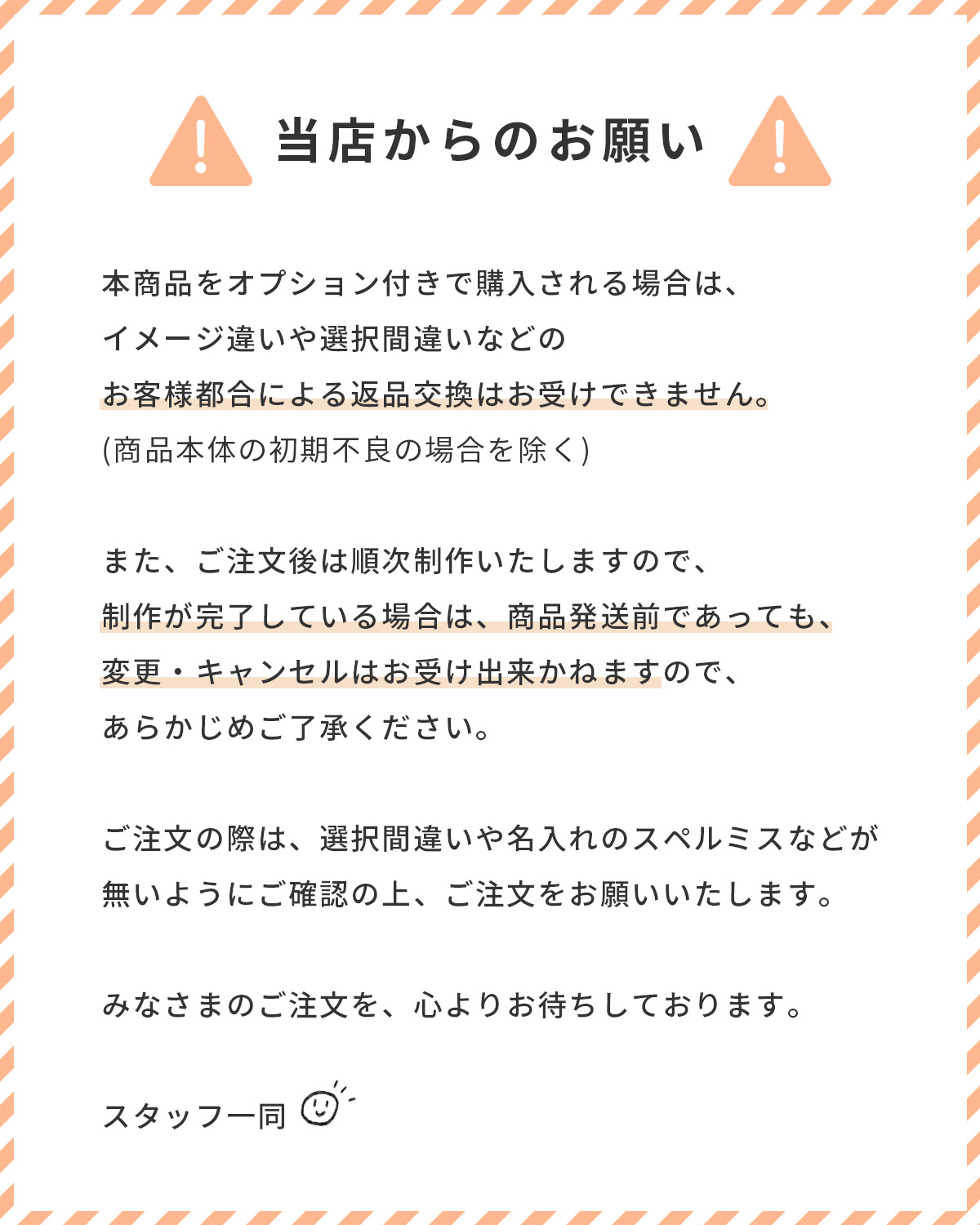 当店からのお願い

本商品をオプション付きで購入される場合は、
イメージ違いや選択間違いなどの
お客様都合による返品交換はお受けできません。
(商品本体の初期不良の場合を除く)

また、ご注文後は順次制作いたしますので、
制作が完了している場合は、商品発送前であっても、
変更・キャンセルはお受け出来かねますので、
あらかじめご了承ください。

ご注文の際は、選択間違いや名入れのスペルミスなどが
無いようにご確認の上、ご注文をお願いいたします。

みなさまのご注文を、心よりお待ちしております。

スタッフ一同